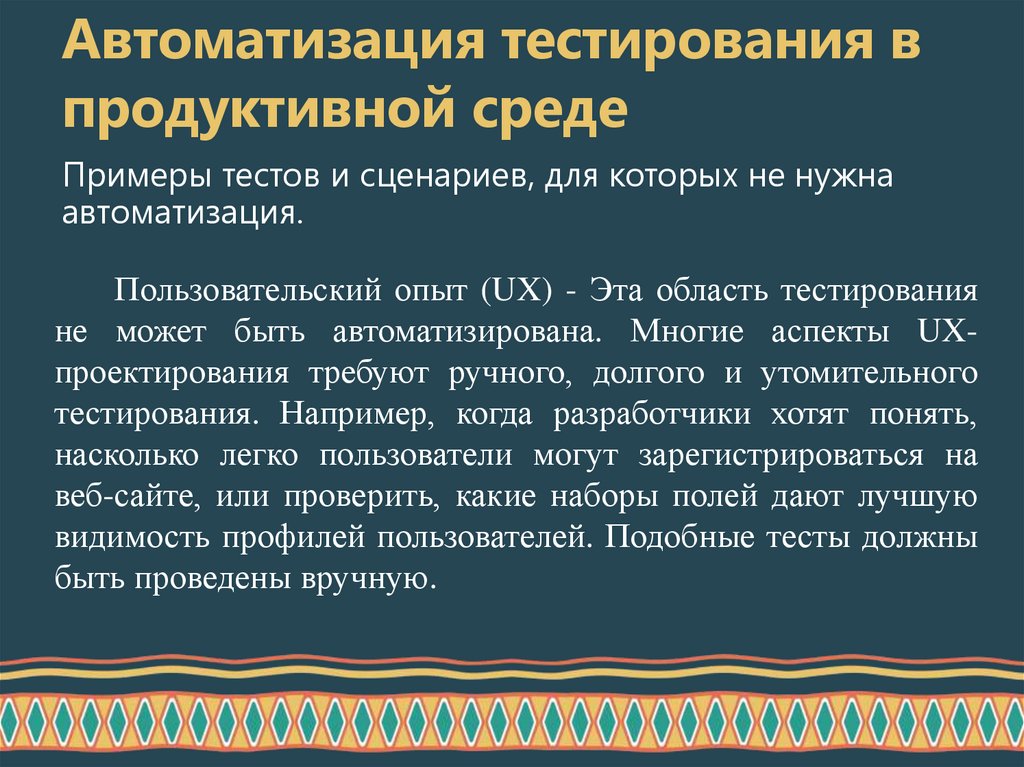 Автоматизация тестирования в продуктивной среде

Примеры тестов и сценариев, для которых не нужна автоматизация.

Пользовательский опыт (UX) - Эта область тестирования не может быть автоматизирована. Многие аспекты UX-проектирования требуют ручного, долгого и утомительного тестирования. Например, когда разработчики хотят понять, насколько легко пользователи могут зарегистрироваться на веб-сайте, или проверить, какие наборы полей дают лучшую видимость профилей пользователей. Подобные тесты должны быть проведены вручную.